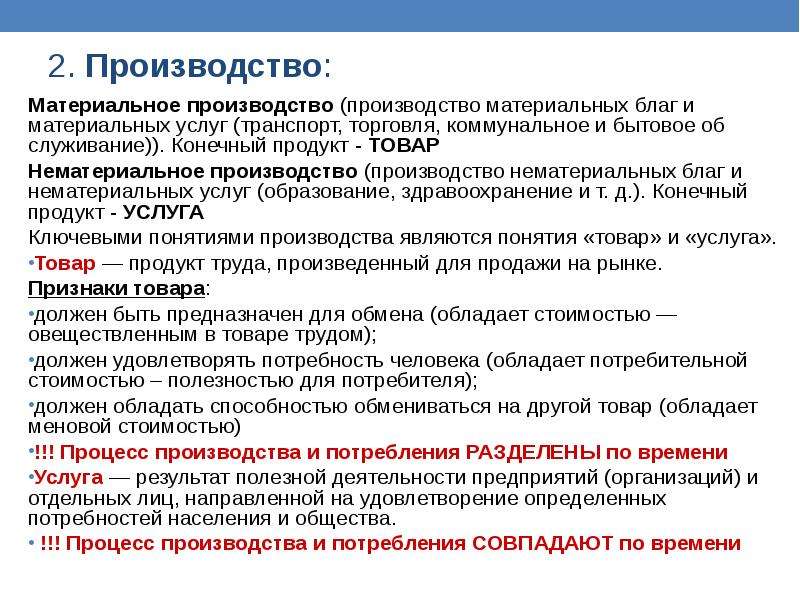 2. Производство:

Материальное производство (производство материальных благ и материальных услуг (транспорт, торговля, коммунальное и бытовое об служивание)). Конечный продукт - ТОВАР

Нематериальное производство (производство нематериальных благ и нематериальных услуг (образование, здравоохранение и т. д.). Конечный продукт - УСЛУГА

Ключевыми понятиями производства являются понятия «товар» и «услуга».

•Товар — продукт труда, произведенный для продажи на рынке.

Признаки товара:

•должен быть предназначен для обмена (обладает стоимостью — овеществленным в товаре трудом);

•должен удовлетворять потребность человека (обладает потребительной стоимостью – полезностью для потребителя);

•должен обладать способностью обмениваться на другой товар (обладает меновой стоимостью)

•!!! Процесс производства и потребления РАЗДЕЛЕНЫ по времени

•Услуга — результат полезной деятельности предприятий (организаций) и отдельных лиц, направленной на удовлетворение определенных потребностей населения и общества.

• !!! Процесс производства и потребления СОВПАДАЮТ по времени